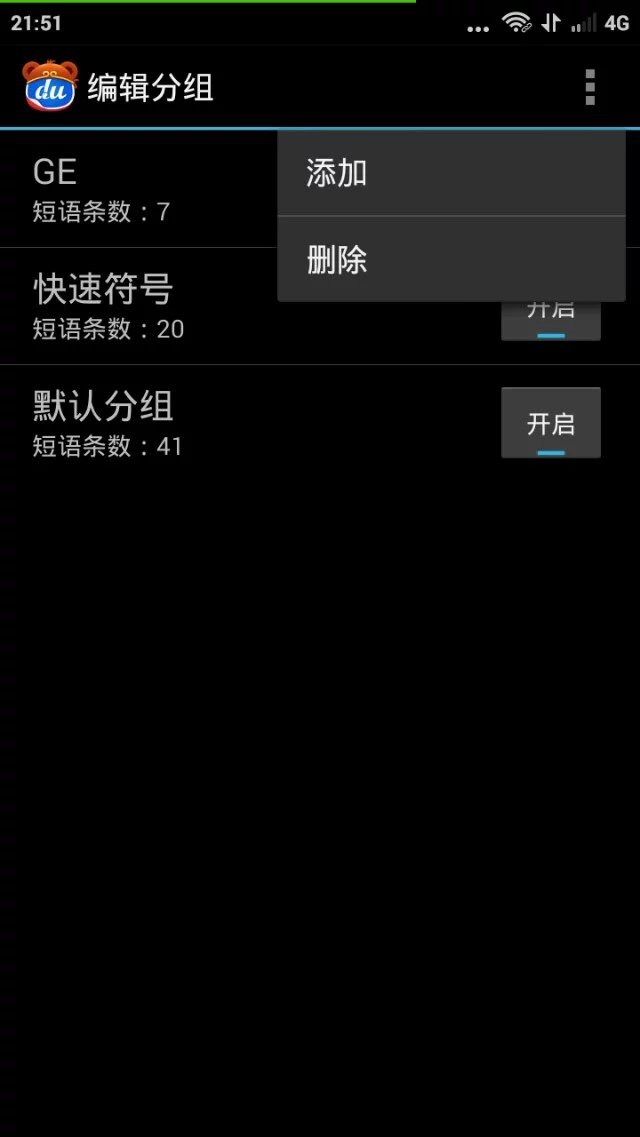 21:51 ... 4G

du 编辑分组

GE
短语条数：7

添加

删除

快速符号
短语条数：20
开启

默认分组
短语条数：41
开启